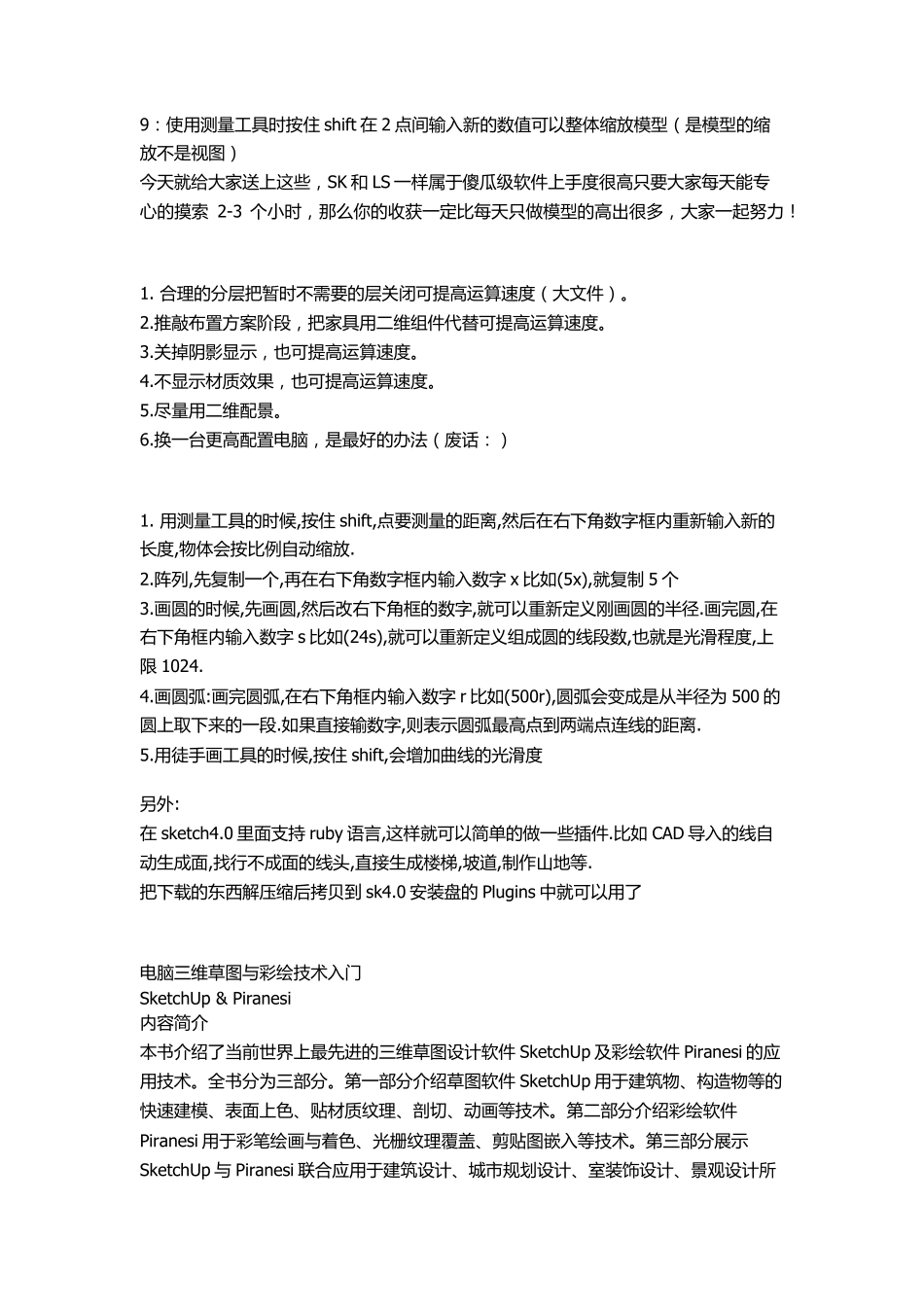 9：使用测量工具时按住 shift 在 2 点间输入新的数值可以整体缩放模型（是模型的缩放不是视图）
今天就给大家送上这些，SK 和 LS 一样属于傻瓜级软件上手度很高只要大家每天能专心的摸索 2-3 个小时，那么你的收获一定比每天只做模型的高出很多，大家一起努力！

1. 合理的分层把暂时不需要的层关闭可提高运算速度（大文件）。
2.推敲布置方案阶段，把家具用二维组件代替可提高运算速度。
3.关掉阴影显示，也可提高运算速度。
4.不显示材质效果，也可提高运算速度。
5.尽量用二维配景。
6.换一台更高配置电脑，是最好的办法（废话：）

1. 用测量工具的时候,按住 shift,点要测量的距离,然后在右下角数字框内重新输入新的长度,物体会按比例自动缩放.
2.阵列,先复制一个,再在右下角数字框内输入数字 x 比如(5x),就复制 5 个
3.画圆的时候,先画圆,然后改右下角框的数字,就可以重新定义刚画圆的半径.画完圆,在右下角框内输入数字 s 比如(24s),就可以重新定义组成圆的线段数,也就是光滑程度,上限 1024.
4.画圆弧:画完圆弧,在右下角框内输入数字 r 比如(500r),圆弧会变成是从半径为 500 的圆上取下来的一段.如果直接输数字,则表示圆弧最高点到两端点连线的距离.
5.用徒手画工具的时候,按住 shift,会增加曲线的光滑度

另外:
在 sketch4.0 里面支持 ruby 语言,这样就可以简单的做一些插件.比如 CAD 导入的线自动生成面,找行不成面的线头,直接生成楼梯,坡道,制作山地等.
把下载的东西解压缩后拷贝到 sk4.0 安装盘的 Plugins 中就可以用了

电脑三维草图与彩绘技术入门
SketchUp & Piranesi
内容简介
本书介绍了当前世界上最先进的三维草图设计软件 SketchUp 及彩绘软件 Piranesi 的应用技术。全书分为三部分。第一部分介绍草图软件 SketchUp 用于建筑物、构造物等的快速建模、表面上色、贴材质纹理、剖切、动画等技术。第二部分介绍彩绘软件 Piranesi 用于彩笔绘画与着色、光栅纹理覆盖、剪贴图嵌入等技术。第三部分展示 SketchUp 与 Piranesi 联合应用于建筑设计、城市规划设计、室装饰设计、景观设计所